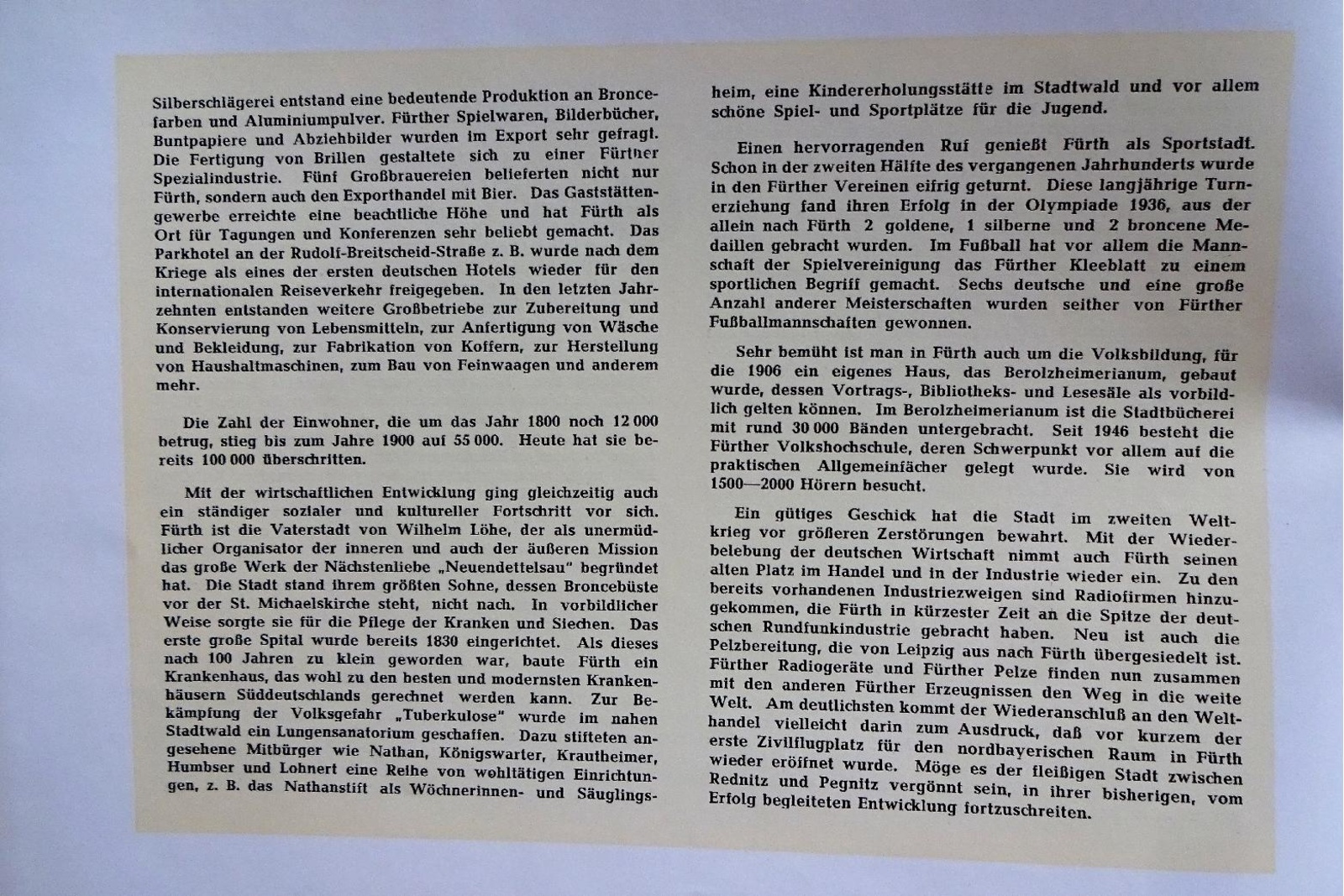 Silberschlägerei entstand eine bedeutende Produktion an Broncefarben und Aluminiumpulver. Fürther Spielwaren, Bilderbücher, Buntpapiere und Abziehbilder wurden im Export sehr gefragt. Die Fertigung von Brillen gestaltete sich zu einer Fürther Spezialindustrie. Fünf Großbrauereien belieferten nicht nur Fürth, sondern auch den Exporthandel mit Bier. Das Gaststättengewerbe erreichte eine beachtliche Höhe und hat Fürth als Ort für Tagungen und Konferenzen sehr beliebt gemacht. Das Parkhotel an der Rudolf-Breitscheid-Straße z. B. wurde nach dem Kriege als eines der ersten deutschen Hotels wieder für den internationalen Reiseverkehr freigegeben. In den letzten Jahrzehnten entstanden weitere Großbetriebe zur Zubereitung und Konservierung von Lebensmitteln, zur Anfertigung von Wäsche und Bekleidung, zur Fabrikation von Koffern, zur Herstellung von Haushaltmaschinen, zum Bau von Feinwaagen und anderem mehr.

Die Zahl der Einwohner, die um das Jahr 1800 noch 12 000 betrug, stieg bis zum Jahre 1900 auf 55 000. Heute hat sie bereits 100 000 überschritten.

Mit der wirtschaftlichen Entwicklung ging gleichzeitig auch ein ständiger sozialer und kultureller Fortschritt vor sich. Fürth ist die Vaterstadt von Wilhelm Löhe, der als unermüdlicher Organisator der inneren und auch der äußeren Mission das große Werk der Nächstenliebe „Neuendettelsau" begründet hat. Die Stadt stand ihrem größten Sohne, dessen Broncebüste vor der St. Michaelskirche steht, nicht nach. In vorbildlicher Weise sorgte sie für die Pflege der Kranken und Siechen. Das erste große Spital wurde bereits 1830 eingerichtet. Als dieses nach 100 Jahren zu klein geworden war, baute Fürth ein Krankenhaus, das wohl zu den besten und modernsten Krankenhäusern Süddeutschlands gerechnet werden kann. Zur Bekämpfung der Volksgefahr „Tuberkulose" wurde im nahen Stadtwald ein Lungensanatorium geschaffen. Dazu stifteten angesehene Mitbürger wie Nathan, Königswarter, Krautheimer, Humbser und Lohnert eine Reihe von wohltätigen Einrichtungen, z. B. das Nathanstift als Wöchnerinnen- und Säuglingsheim, eine Kindererholungsstätte im Stadtwald und vor allem schöne Spiel- und Sportplätze für die Jugend.

Einen hervorragenden Ruf genießt Fürth als Sportstadt. Schon in der zweiten Hälfte des vergangenen Jahrhunderts wurde in den Fürther Vereinen eifrig geturnt. Diese langjährige Turnerziehung fand ihren Erfolg in der Olympiade 1936, aus der allein nach Fürth 2 goldene, 1 silberne und 2 broncene Medaillen gebracht wurden. Im Fußball hat vor allem die Mannschaft der Spielvereinigung das Fürther Kleeblatt zu einem sportlichen Begriff gemacht. Sechs deutsche und eine große Anzahl anderer Meisterschaften wurden seither von Fürther Fußballmannschaften gewonnen.

Sehr bemüht ist man in Fürth auch um die Volksbildung, für die 1906 ein eigenes Haus, das Berolzheimerianum, gebaut wurde, dessen Vortrags-, Bibliotheks- und Lesesäle als vorbildlich gelten können. Im Berolzheimerianum ist die Stadtbücherei mit rund 30 000 Bänden untergebracht. Seit 1946 besteht die Fürther Volkshochschule, deren Schwerpunkt vor allem auf die praktischen Allgemeinfächer gelegt wurde. Sie wird von 1500—2000 Hörern besucht.

Ein gütiges Geschick hat die Stadt im zweiten Weltkrieg vor größeren Zerstörungen bewahrt. Mit der Wiederbelebung der deutschen Wirtschaft nimmt auch Fürth seinen alten Platz im Handel und in der Industrie wieder ein. Zu den bereits vorhandenen Industriezweigen sind Radiofirmen hinzugekommen, die Fürth in kürzester Zeit an die Spitze der deutschen Rundfunkindustrie gebracht haben. Neu ist auch die Pelzbereitung, die von Leipzig aus nach Fürth übergesiedelt ist. Fürther Radiogeräte und Fürther Pelze finden nun zusammen mit den anderen Fürther Erzeugnissen den Weg in die weite Welt. Am deutlichsten kommt der Wiederanschluß an den Welthandel vielleicht darin zum Ausdruck, daß vor kurzem der erste Zivilflugplatz für den nordbayerischen Raum in Fürth wieder eröffnet wurde. Möge es der fleißigen Stadt zwischen Rednitz und Pegnitz vergönnt sein, in ihrer bisherigen, vom Erfolg begleiteten Entwicklung fortzuschreiten.